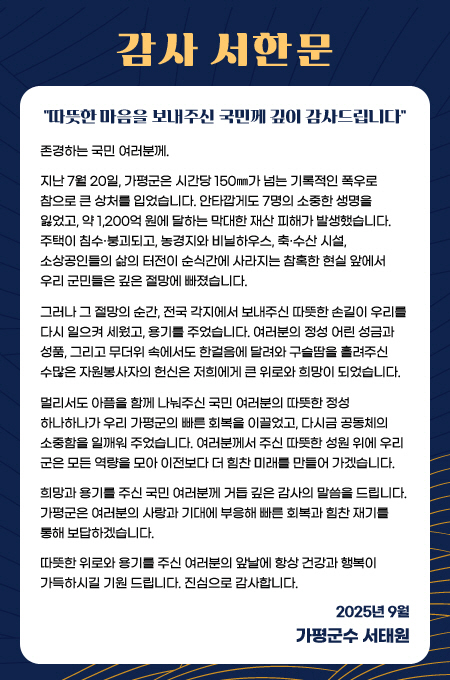 감사 서한문

"따뜻한 마음을 보내주신 국민께 깊이 감사드립니다"

존경하는 국민 여러분께.

지난 7월 20일, 가평군은 시간당 150㎜가 넘는 기록적인 폭우로 참으로 큰 상처를 입었습니다. 안타깝게도 7명의 소중한 생명을 잃었고, 약 1,200억 원에 달하는 막대한 재산 피해가 발생했습니다. 주택이 침수·붕괴되고, 농경지와 비닐하우스, 축·수산 시설, 소상공인들의 삶의 터전이 순식간에 사라지는 참혹한 현실 앞에서 우리 군민들은 깊은 절망에 빠졌습니다.

그러나 그 절망의 순간, 전국 각지에서 보내주신 따뜻한 손길이 우리를 다시 일으켜 세웠고, 용기를 주었습니다. 여러분의 정성 어린 성금과 성품, 그리고 무더위 속에서도 한걸음에 달려와 구슬땀을 흘려주신 수많은 자원봉사자의 헌신은 저희에게 큰 위로와 희망이 되었습니다.

멀리서도 아픔을 함께 나눠주신 국민 여러분의 따뜻한 정성 하나하나가 우리 가평군의 빠른 회복을 이끌었고, 다시금 공동체의 소중함을 일깨워 주었습니다. 여러분께서 주신 따뜻한 성원 위에 우리 군은 모든 역량을 모아 이전보다 더 힘찬 미래를 만들어 가겠습니다.

희망과 용기를 주신 국민 여러분께 거듭 깊은 감사의 말씀을 드립니다. 가평군은 여러분의 사랑과 기대에 부응해 빠른 회복과 힘찬 재기를 통해 보답하겠습니다.

따뜻한 위로와 용기를 주신 여러분의 앞날에 항상 건강과 행복이 가득하시길 기원 드립니다. 진심으로 감사합니다.

2025년 9월
가평군수 서태원